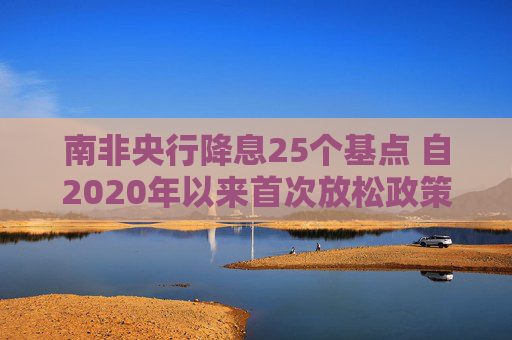 南非央行降息25个基点 自2020年以来首次放松政策